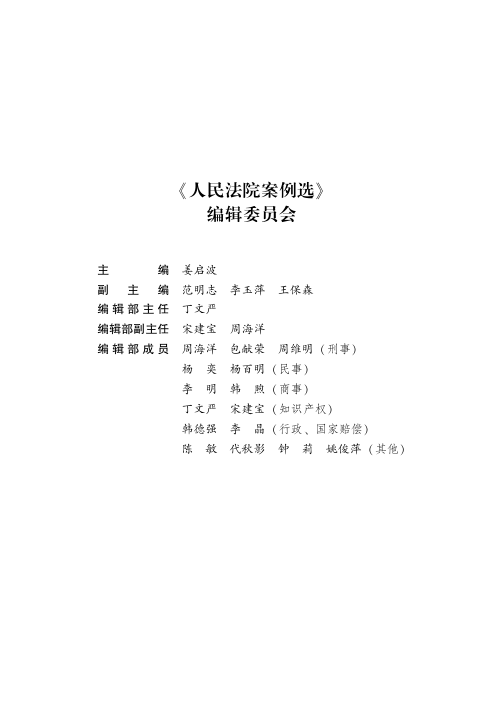 《人民法院案例选》
编辑委员会

主　　编　姜启波
副 主 编　范明志　李玉萍　王保森
编辑部主任　丁文严
编辑部副主任　宋建宝　周海洋
编辑部成员　周海洋　包献荣　周维明（刑事）
杨　奕　杨百明（民事）
李　明　韩　煦（商事）
丁文严　宋建宝（知识产权）
韩德强　李　晶（行政、国家赔偿）
陈　敏　代秋影　钟　莉　姚俊萍（其他）